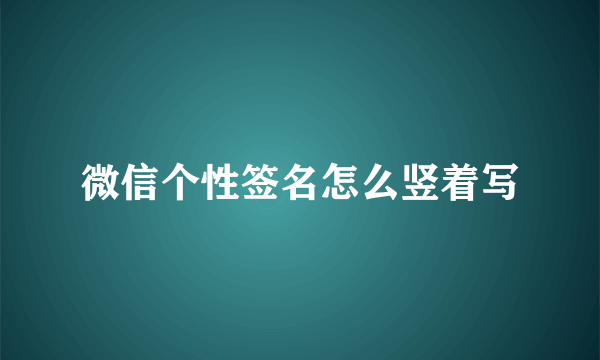 微信个性签名怎么竖着写